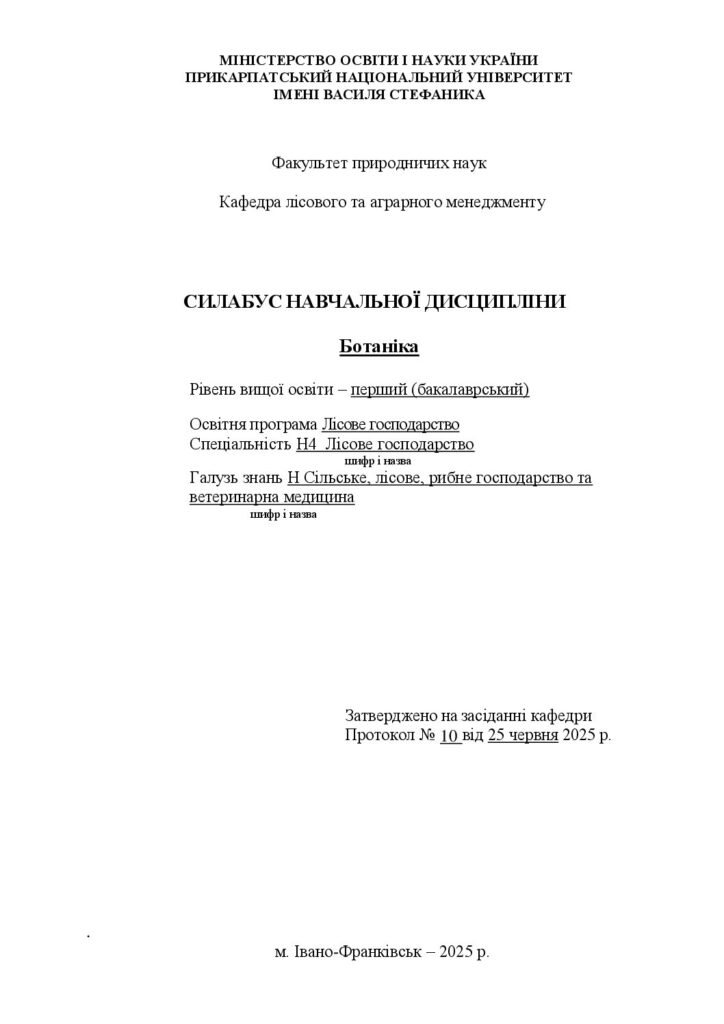 МІНІСТЕРСТВО ОСВІТИ І НАУКИ УКРАЇНИ
ПРИКАРПАТСЬКИЙ НАЦІОНАЛЬНИЙ УНІВЕРСИТЕТ
ІМЕНІ ВАСИЛЯ СТЕФАНИКА

Факультет природничих наук

Кафедра лісового та аграрного менеджменту

СИЛАБУС НАВЧАЛЬНОЇ ДИСЦИПЛІНИ

Ботаніка

Рівень вищої освіти – перший (бакалаврський)

Освітня програма Лісове господарство
Спеціальність Н4 Лісове господарство
шифр і назва
Галузь знань Н Сільське, лісове, рибне господарство та ветеринарна медицина
шифр і назва

Затверджено на засіданні кафедри
Протокол № 10 від 25 червня 2025 р.

.

м. Івано-Франківськ – 2025 р.